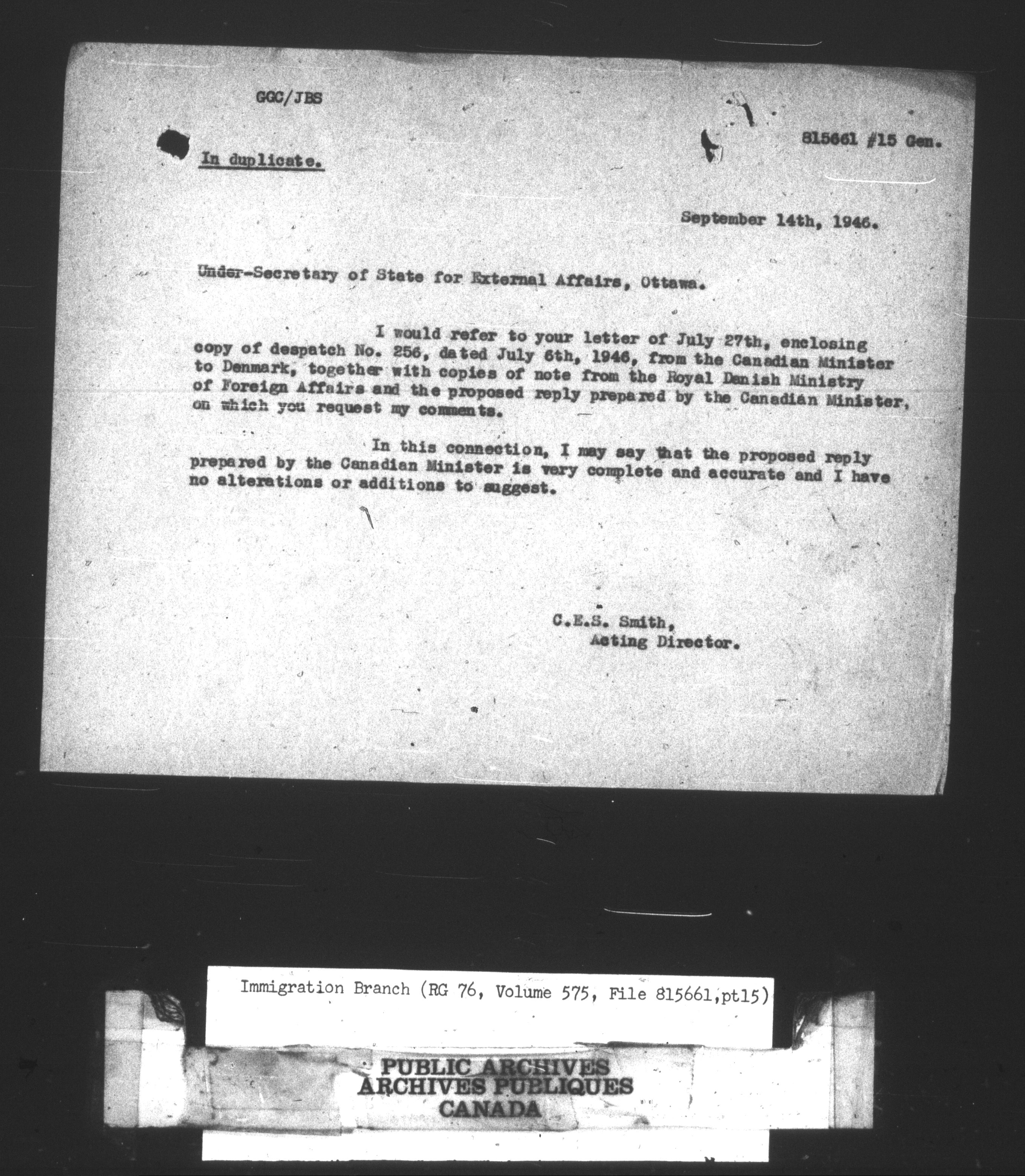 GGC/JBS

815661 #15 Gen.

In duplicate.

September 14th, 1946.

Under-Secretary of State for External Affairs, Ottawa.

I would refer to your letter of July 27th, enclosing copy of despatch No. 256, dated July 6th, 1946, from the Canadian Minister to Denmark, together with copies of note from the Royal Danish Ministry of Foreign Affairs and the proposed reply prepared by the Canadian Minister, on which you request my comments.

In this connection, I may say that the proposed reply prepared by the Canadian Minister is very complete and accurate and I have no alterations or additions to suggest.

C.E.S. Smith,
Acting Director.

Immigration Branch (RG 76, Volume 575, File 815661,pt15)

PUBLIC ARCHIVES
ARCHIVES PUBLIQUES
CANADA